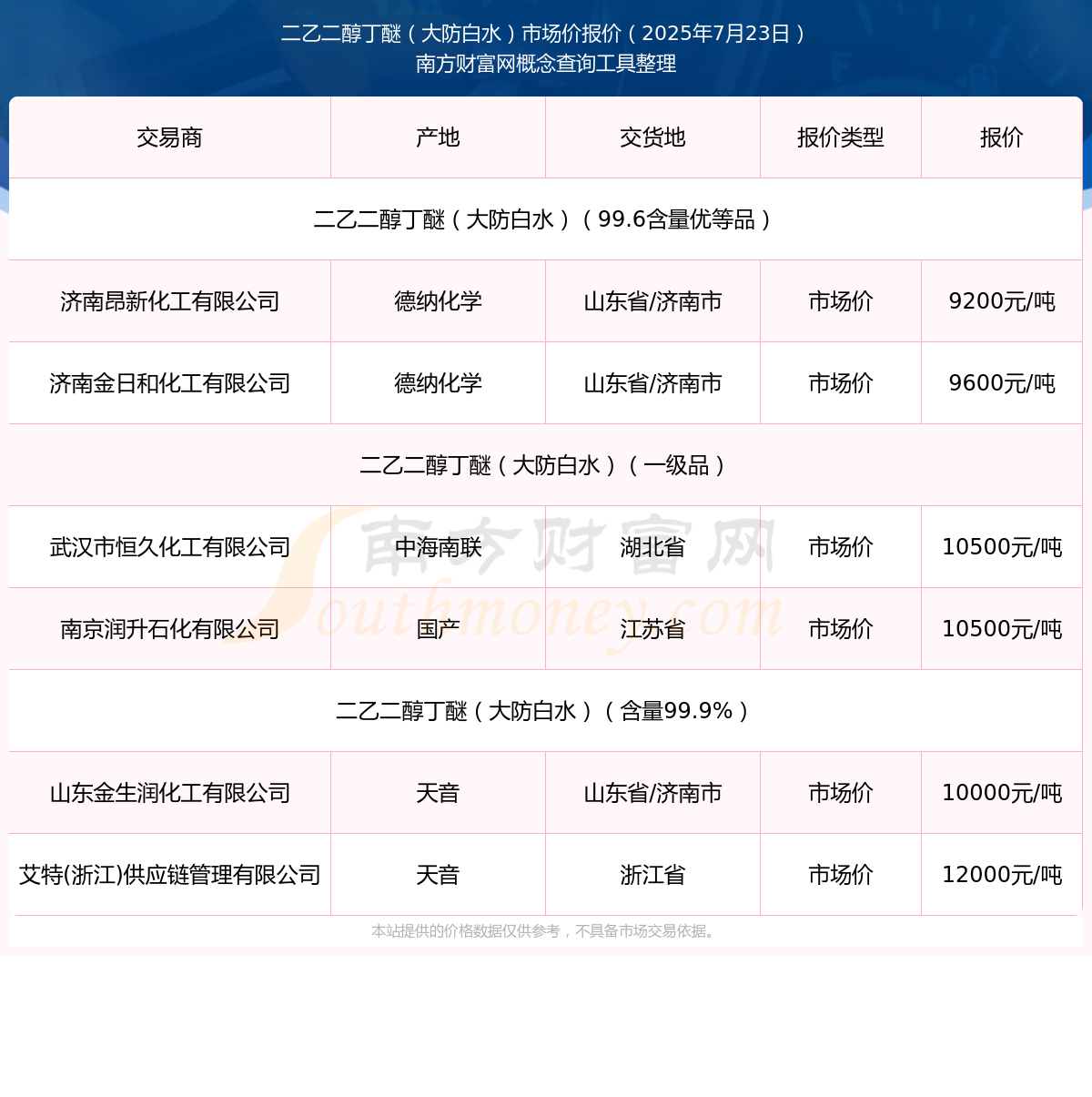 二乙二醇丁醚（大防白水）市场价报价（2025年7月23日）
南方财富网概念查询工具整理

| 交易商 | 产地 | 交货地 | 报价类型 | 报价 |
|---|---|---|---|---|
| 二乙二醇丁醚（大防白水）（99.6含量优等品） | | | | |
| 济南昂新化工有限公司 | 德纳化学 | 山东省/济南市 | 市场价 | 9200元/吨 |
| 济南金日和化工有限公司 | 德纳化学 | 山东省/济南市 | 市场价 | 9600元/吨 |
| 二乙二醇丁醚（大防白水）（一级品） | | | | |
| 武汉市恒久化工有限公司 | 中海南联 | 湖北省 | 市场价 | 10500元/吨 |
| 南京润升石化有限公司 | 国产 | 江苏省 | 市场价 | 10500元/吨 |
| 二乙二醇丁醚（大防白水）（含量99.9%） | | | | |
| 山东金生润化工有限公司 | 天音 | 山东省/济南市 | 市场价 | 10000元/吨 |
| 艾特(浙江)供应链管理有限公司 | 天音 | 浙江省 | 市场价 | 12000元/吨 |

南方财富网 Southmoney.com

本站提供的价格数据仅供参考，不具备市场交易依据。